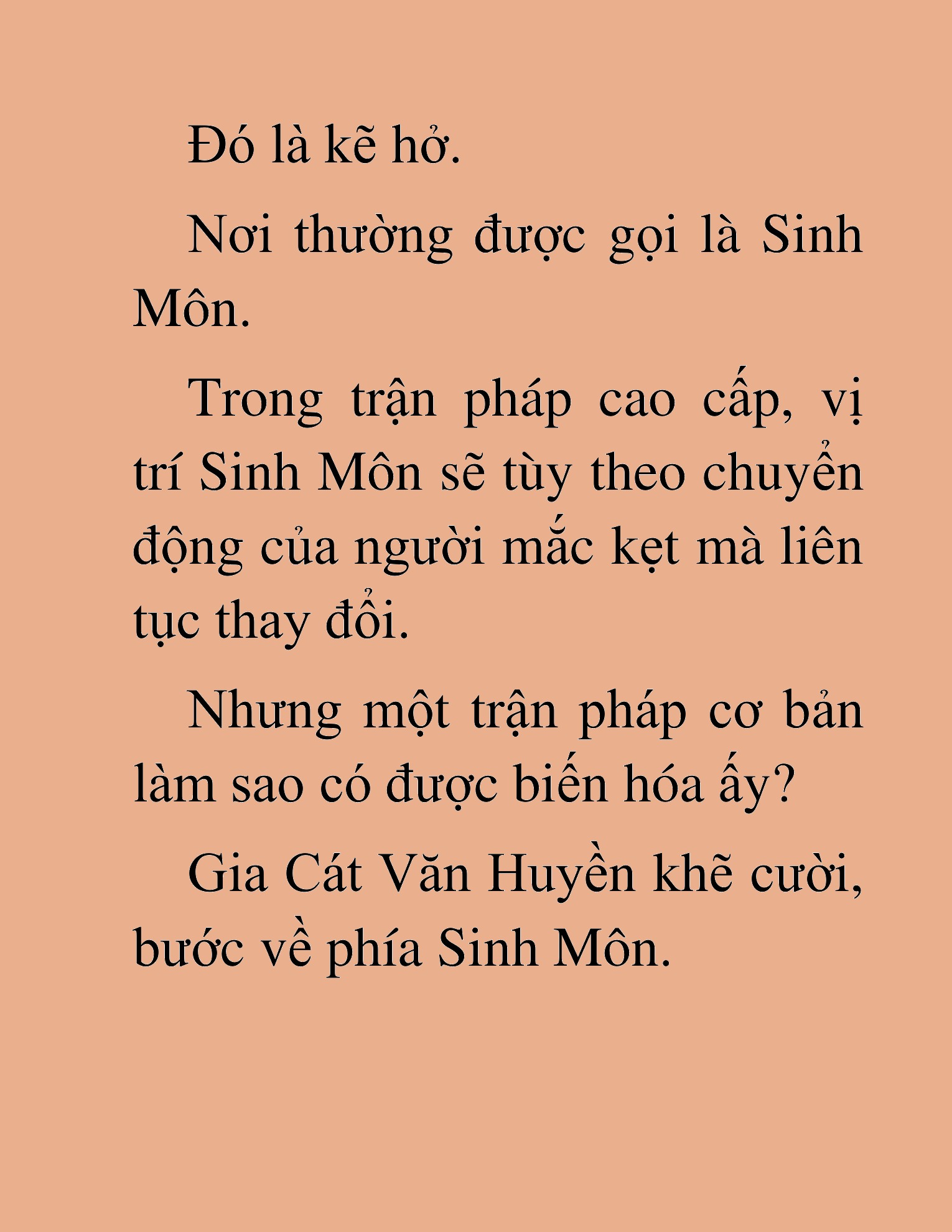 Đó là kẽ hở.

Nơi thường được gọi là Sinh Môn.

Trong trận pháp cao cấp, vị trí Sinh Môn sẽ tùy theo chuyển động của người mắc kẹt mà liên tục thay đổi.

Nhưng một trận pháp cơ bản làm sao có được biến hóa ấy?

Gia Cát Văn Huyền khẽ cười, bước về phía Sinh Môn.